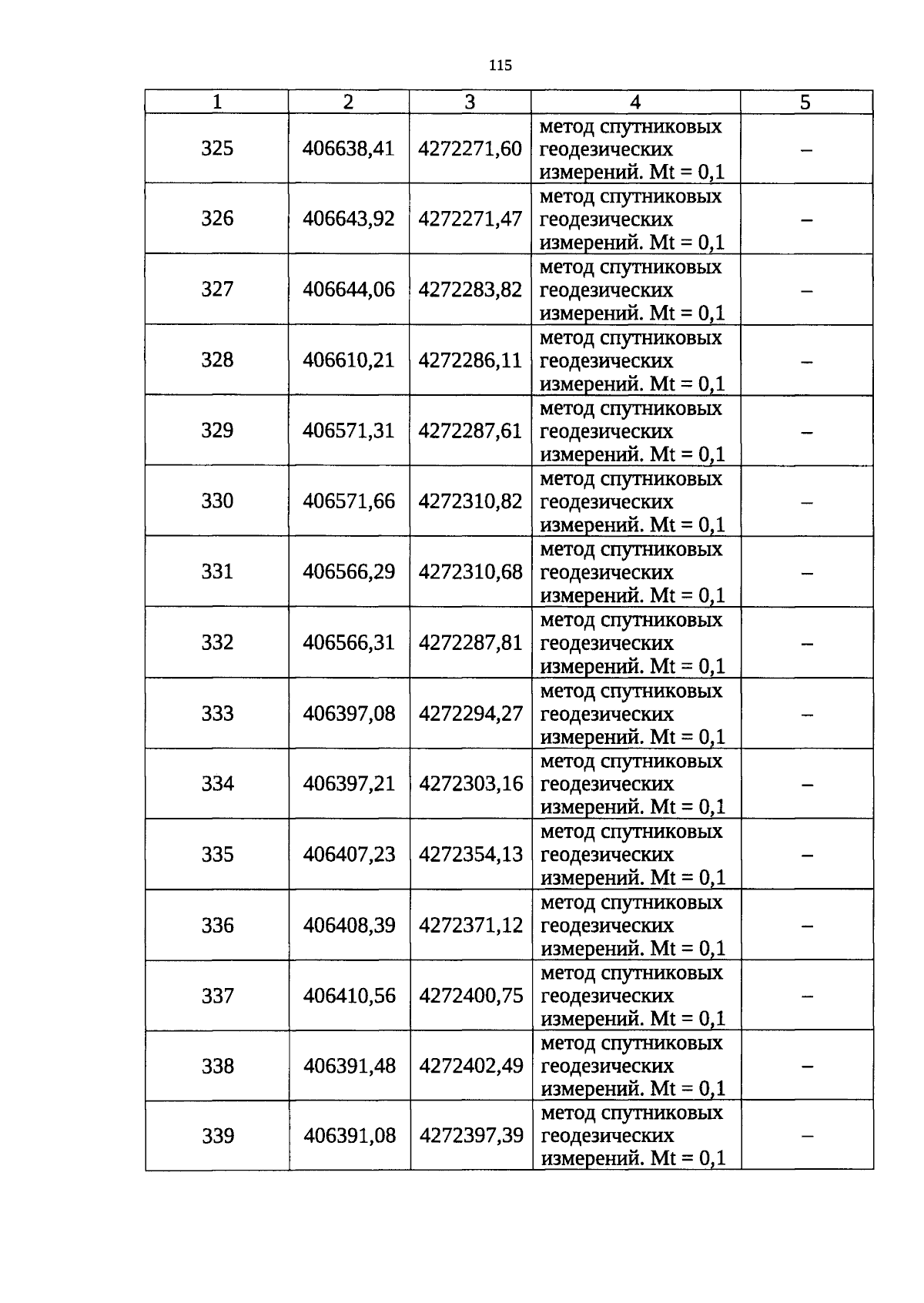 115

| 1 | 2 | 3 | 4 | 5 |
|---|---|---|---|---|
| 325 | 406638,41 | 4272271,60 | метод спутниковых геодезических измерений. Mt = 0,1 | – |
| 326 | 406643,92 | 4272271,47 | метод спутниковых геодезических измерений. Mt = 0,1 | – |
| 327 | 406644,06 | 4272283,82 | метод спутниковых геодезических измерений. Mt = 0,1 | – |
| 328 | 406610,21 | 4272286,11 | метод спутниковых геодезических измерений. Mt = 0,1 | – |
| 329 | 406571,31 | 4272287,61 | метод спутниковых геодезических измерений. Mt = 0,1 | – |
| 330 | 406571,66 | 4272310,82 | метод спутниковых геодезических измерений. Mt = 0,1 | – |
| 331 | 406566,29 | 4272310,68 | метод спутниковых геодезических измерений. Mt = 0,1 | – |
| 332 | 406566,31 | 4272287,81 | метод спутниковых геодезических измерений. Mt = 0,1 | – |
| 333 | 406397,08 | 4272294,27 | метод спутниковых геодезических измерений. Mt = 0,1 | – |
| 334 | 406397,21 | 4272303,16 | метод спутниковых геодезических измерений. Mt = 0,1 | – |
| 335 | 406407,23 | 4272354,13 | метод спутниковых геодезических измерений. Mt = 0,1 | – |
| 336 | 406408,39 | 4272371,12 | метод спутниковых геодезических измерений. Mt = 0,1 | – |
| 337 | 406410,56 | 4272400,75 | метод спутниковых геодезических измерений. Mt = 0,1 | – |
| 338 | 406391,48 | 4272402,49 | метод спутниковых геодезических измерений. Mt = 0,1 | – |
| 339 | 406391,08 | 4272397,39 | метод спутниковых геодезических измерений. Mt = 0,1 | – |